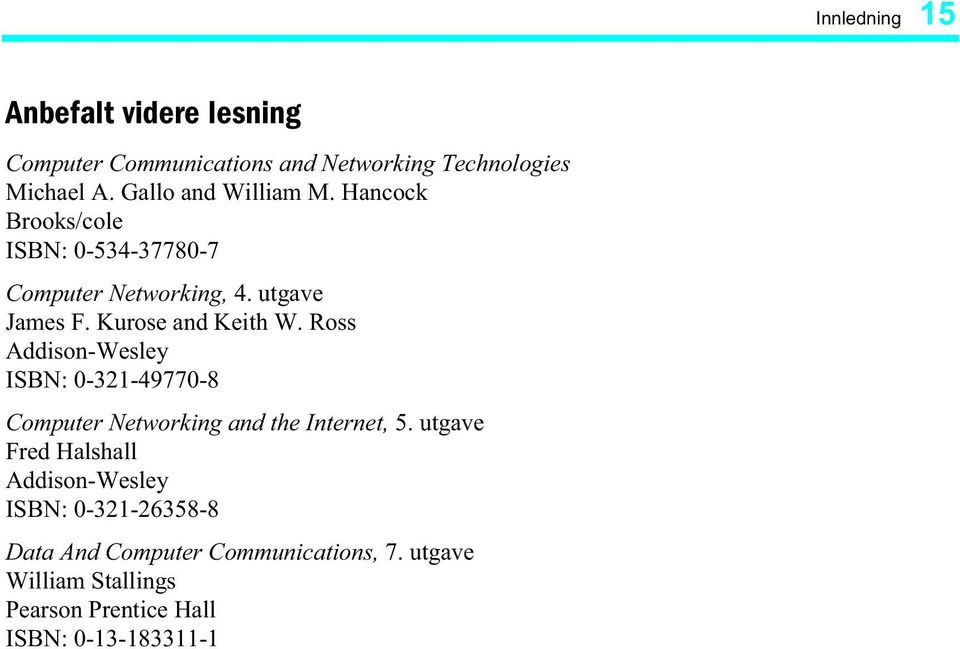 Innledning 15

Anbefalt videre lesning

Computer Communications and Networking Technologies
Michael A. Gallo and William M. Hancock
Brooks/cole
ISBN: 0-534-37780-7

Computer Networking, 4. utgave
James F. Kurose and Keith W. Ross
Addison-Wesley
ISBN: 0-321-49770-8

Computer Networking and the Internet, 5. utgave
Fred Halshall
Addison-Wesley
ISBN: 0-321-26358-8

Data And Computer Communications, 7. utgave
William Stallings
Pearson Prentice Hall
ISBN: 0-13-183311-1